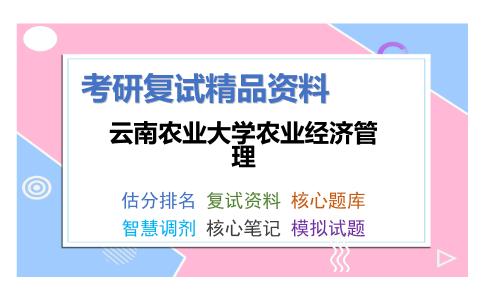 考研复试精品资料

云南农业大学农业经济管理

估分排名 复试资料 核心题库
智慧调剂 核心笔记 模拟试题